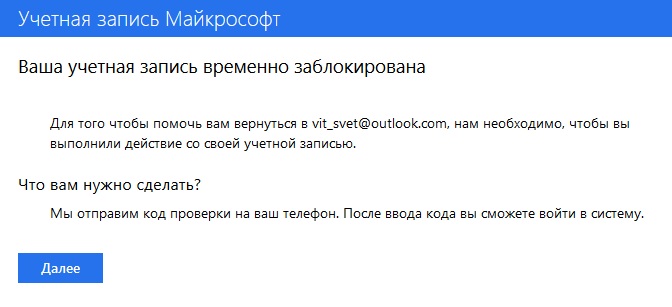 Учетная запись Майкрософт

Ваша учетная запись временно заблокирована

Для того чтобы помочь вам вернуться в vit_svet@outlook.com, нам необходимо, чтобы вы выполнили действие со своей учетной записью.

Что вам нужно сделать?

Мы отправим код проверки на ваш телефон. После ввода кода вы сможете войти в систему.

Далее